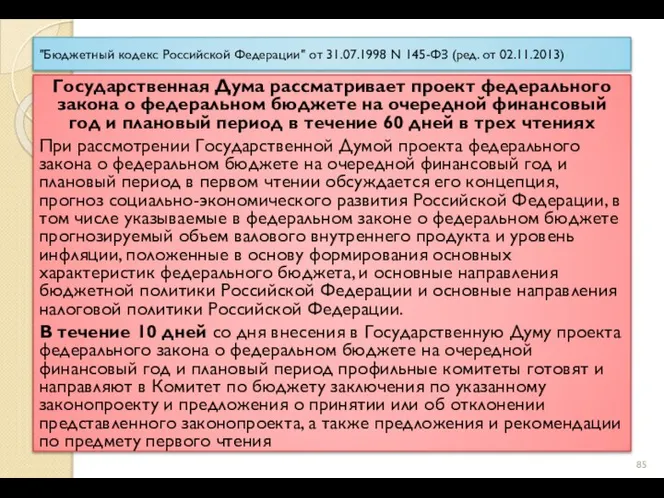 "Бюджетный кодекс Российской Федерации" от 31.07.1998 N 145-ФЗ (ред. от 02.11.2013)

Государственная Дума рассматривает проект федерального закона о федеральном бюджете на очередной финансовый год и плановый период в течение 60 дней в трех чтениях

При рассмотрении Государственной Думой проекта федерального закона о федеральном бюджете на очередной финансовый год и плановый период в первом чтении обсуждается его концепция, прогноз социально-экономического развития Российской Федерации, в том числе указываемые в федеральном законе о федеральном бюджете прогнозируемый объем валового внутреннего продукта и уровень инфляции, положенные в основу формирования основных характеристик федерального бюджета, и основные направления бюджетной политики Российской Федерации и основные направления налоговой политики Российской Федерации.

В течение 10 дней со дня внесения в Государственную Думу проекта федерального закона о федеральном бюджете на очередной финансовый год и плановый период профильные комитеты готовят и направляют в Комитет по бюджету заключения по указанному законопроекту и предложения о принятии или об отклонении представленного законопроекта, а также предложения и рекомендации по предмету первого чтения

85